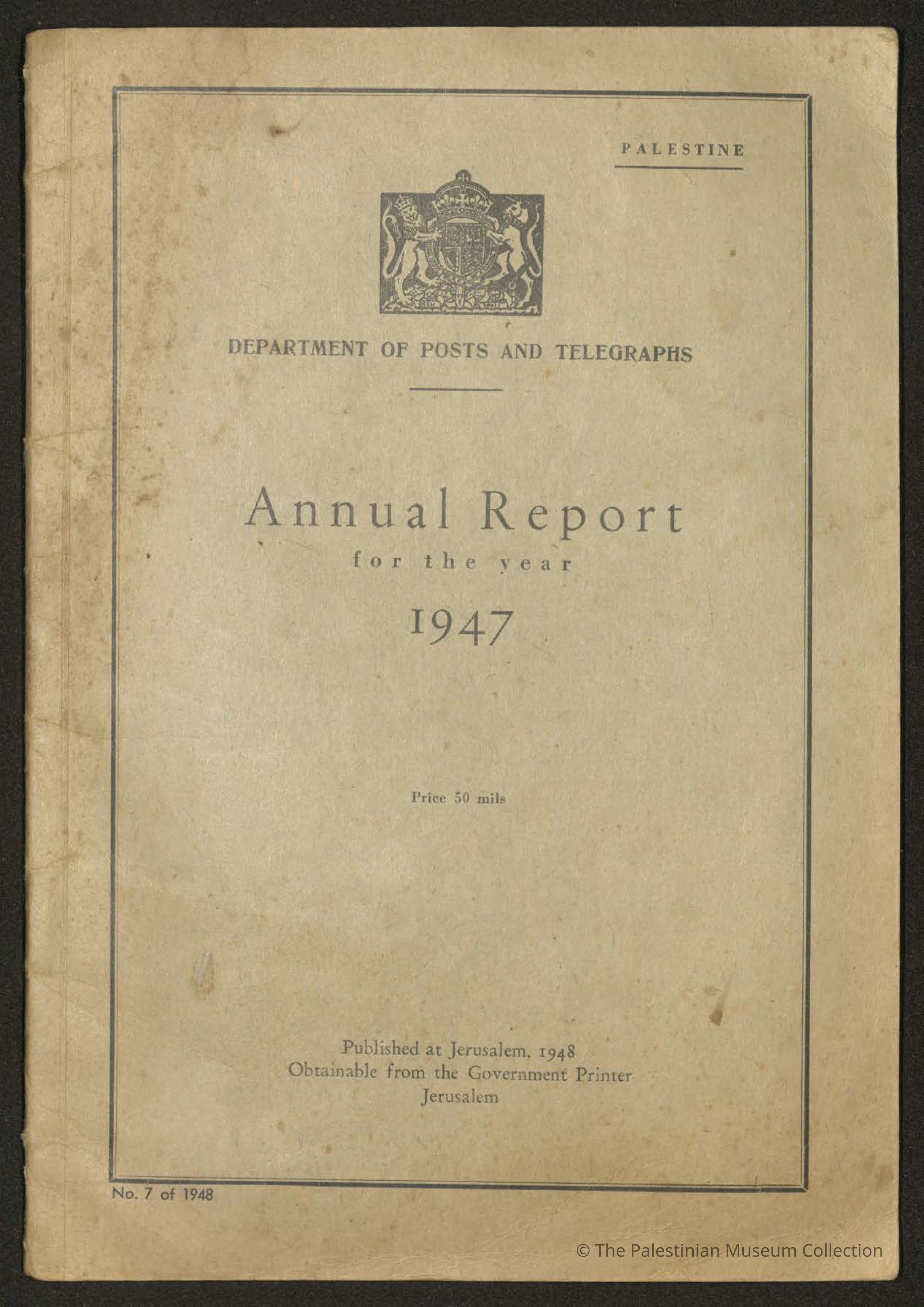 PALESTINE

DEPARTMENT OF POSTS AND TELEGRAPHS

Annual Report
for the year
1947

Price 50 mils

Published at Jerusalem, 1948
Obtainable from the Government Printer
Jerusalem

No. 7 of 1948

© The Palestinian Museum Collection